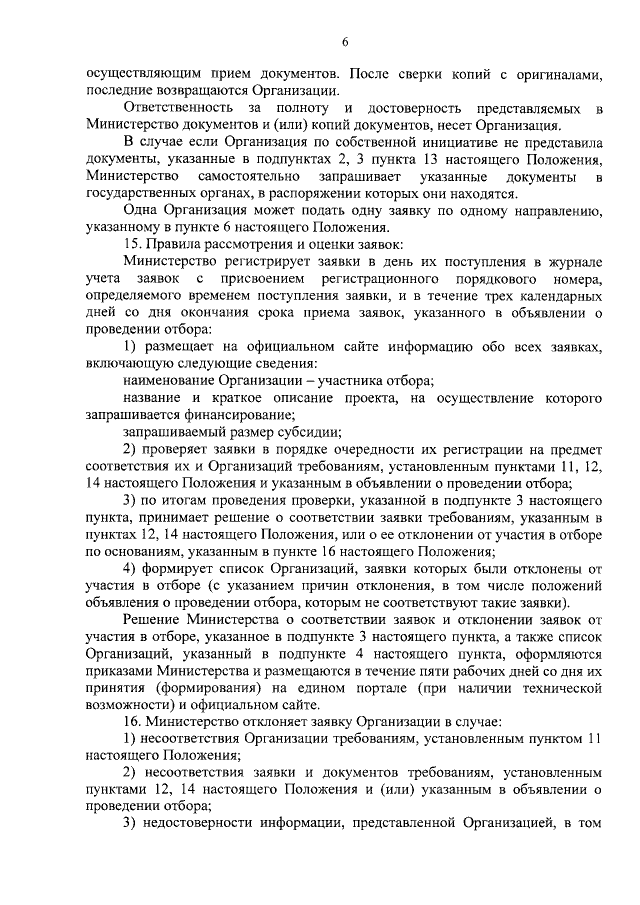 6

осуществляющим прием документов. После сверки копий с оригиналами, последние возвращаются Организации.

Ответственность за полноту и достоверность представляемых в Министерство документов и (или) копий документов, несет Организация.

В случае если Организация по собственной инициативе не представила документы, указанные в подпунктах 2, 3 пункта 13 настоящего Положения, Министерство самостоятельно запрашивает указанные документы в государственных органах, в распоряжении которых они находятся.

Одна Организация может подать одну заявку по одному направлению, указанному в пункте 6 настоящего Положения.

15. Правила рассмотрения и оценки заявок:

Министерство регистрирует заявки в день их поступления в журнале учета заявок с присвоением регистрационного порядкового номера, определяемого временем поступления заявки, и в течение трех календарных дней со дня окончания срока приема заявок, указанного в объявлении о проведении отбора:

1) размещает на официальном сайте информацию обо всех заявках, включающую следующие сведения:

наименование Организации – участника отбора;

название и краткое описание проекта, на осуществление которого запрашивается финансирование;

запрашиваемый размер субсидии;

2) проверяет заявки в порядке очередности их регистрации на предмет соответствия их и Организаций требованиям, установленным пунктами 11, 12, 14 настоящего Положения и указанным в объявлении о проведении отбора;

3) по итогам проведения проверки, указанной в подпункте 3 настоящего пункта, принимает решение о соответствии заявки требованиям, указанным в пунктах 12, 14 настоящего Положения, или о ее отклонении от участия в отборе по основаниям, указанным в пункте 16 настоящего Положения;

4) формирует список Организаций, заявки которых были отклонены от участия в отборе (с указанием причин отклонения, в том числе положений объявления о проведении отбора, которым не соответствуют такие заявки).

Решение Министерства о соответствии заявок и отклонении заявок от участия в отборе, указанное в подпункте 3 настоящего пункта, а также список Организаций, указанный в подпункте 4 настоящего пункта, оформляются приказами Министерства и размещаются в течение пяти рабочих дней со дня их принятия (формирования) на едином портале (при наличии технической возможности) и официальном сайте.

16. Министерство отклоняет заявку Организации в случае:

1) несоответствия Организации требованиям, установленным пунктом 11 настоящего Положения;

2) несоответствия заявки и документов требованиям, установленным пунктами 12, 14 настоящего Положения и (или) указанным в объявлении о проведении отбора;

3) недостоверности информации, представленной Организацией, в том